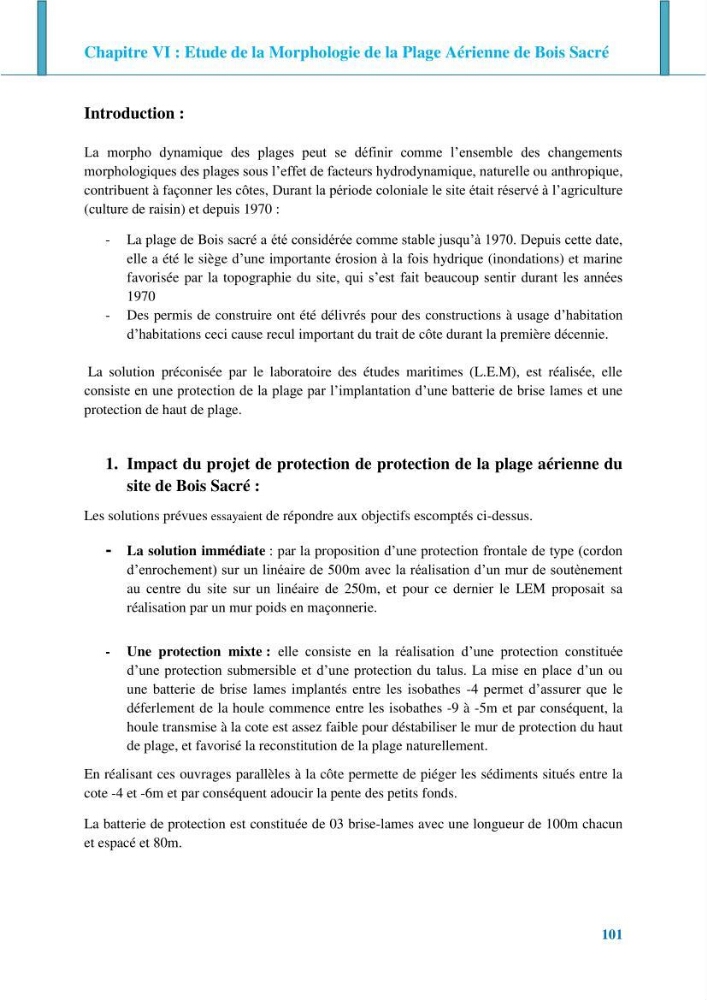 Chapitre VI : Etude de la Morphologie de la Plage Aérienne de Bois Sacré

Introduction :

La morpho dynamique des plages peut se définir comme l'ensemble des changements morphologiques des plages sous l'effet de facteurs hydrodynamique, naturelle ou anthropique, contribuent à façonner les côtes, Durant la période coloniale le site était réservé à l'agriculture (culture de raisin) et depuis 1970 :

- La plage de Bois sacré a été considérée comme stable jusqu'à 1970. Depuis cette date, elle a été le siège d'une importante érosion à la fois hydrique (inondations) et marine favorisée par la topographie du site, qui s'est fait beaucoup sentir durant les années 1970
- Des permis de construire ont été délivrés pour des constructions à usage d'habitation d'habitations ceci cause recul important du trait de côte durant la première décennie.

La solution préconisée par le laboratoire des études maritimes (L.E.M), est réalisée, elle consiste en une protection de la plage par l'implantation d'une batterie de brise lames et une protection de haut de plage.

1. Impact du projet de protection de protection de la plage aérienne du site de Bois Sacré :

Les solutions prévues essayaient de répondre aux objectifs escomptés ci-dessus.

- La solution immédiate : par la proposition d'une protection frontale de type (cordon d'enrochement) sur un linéaire de 500m avec la réalisation d'un mur de soutènement au centre du site sur un linéaire de 250m, et pour ce dernier le LEM proposait sa réalisation par un mur poids en maçonnerie.

- Une protection mixte : elle consiste en la réalisation d'une protection constituée d'une protection submersible et d'une protection du talus. La mise en place d'un ou une batterie de brise lames implantés entre les isobathes -4 permet d'assurer que le déferlement de la houle commence entre les isobathes -9 à -5m et par conséquent, la houle transmise à la cote est assez faible pour déstabiliser le mur de protection du haut de plage, et favorisé la reconstitution de la plage naturellement.

En réalisant ces ouvrages parallèles à la côte permette de piéger les sédiments situés entre la cote -4 et -6m et par conséquent adoucir la pente des petits fonds.

La batterie de protection est constituée de 03 brise-lames avec une longueur de 100m chacun et espacé et 80m.

101